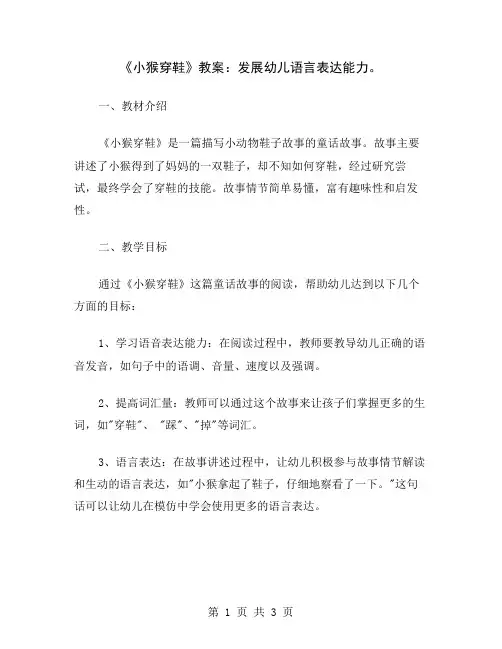 《小猴穿鞋》教案：发展幼儿语言表达能力。

一、教材介绍

《小猴穿鞋》是一篇描写小动物鞋子故事的童话故事。故事主要讲述了小猴得到了妈妈的一双鞋子，却不知如何穿鞋，经过研究尝试，最终学会了穿鞋的技能。故事情节简单易懂，富有趣味性和启发性。

二、教学目标

通过《小猴穿鞋》这篇童话故事的阅读，帮助幼儿达到以下几个方面的目标：

1、学习语音表达能力：在阅读过程中，教师要教导幼儿正确的语音发音，如句子中的语调、音量、速度以及强调。

2、提高词汇量：教师可以通过这个故事来让孩子们掌握更多的生词，如"穿鞋"、"踩"、"掉"等词汇。

3、语言表达：在故事讲述过程中，让幼儿积极参与故事情节解读和生动的语言表达，如"小猴拿起了鞋子，仔细地察看了一下。"这句话可以让幼儿在模仿中学会使用更多的语言表达。

第 1 页 共 3 页